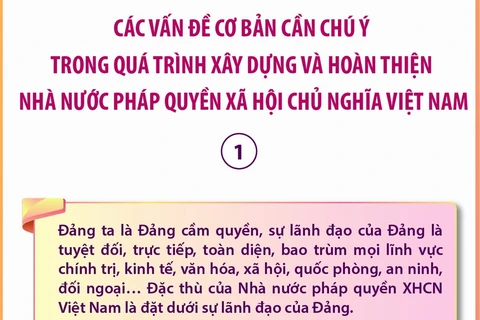 CÁC VẤN ĐỀ CƠ BẢN CẦN CHÚ Ý
TRONG QUÁ TRÌNH XÂY DỰNG VÀ HOÀN THIỆN
NHÀ NƯỚC PHÁP QUYỀN XÃ HỘI CHỦ NGHĨA VIỆT NAM

1

Đảng ta là Đảng cầm quyền, sự lãnh đạo của Đảng là tuyệt đối, trực tiếp, toàn diện, bao trùm mọi lĩnh vực chính trị, kinh tế, văn hóa, xã hội, quốc phòng, an ninh, đối ngoại… Đặc thù của Nhà nước pháp quyền XHCN Việt Nam là đặt dưới sự lãnh đạo của Đảng.